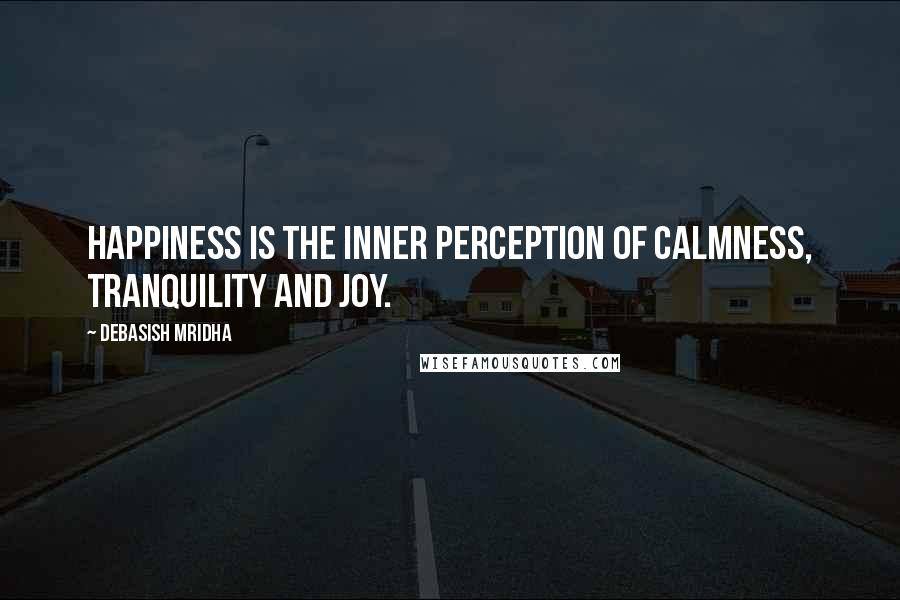 HAPPINESS IS THE INNER PERCEPTION OF CALMNESS, TRANQUILITY AND JOY.

~ DEBASISH MRIDHA

WISEFAMOUSQUOTES.COM